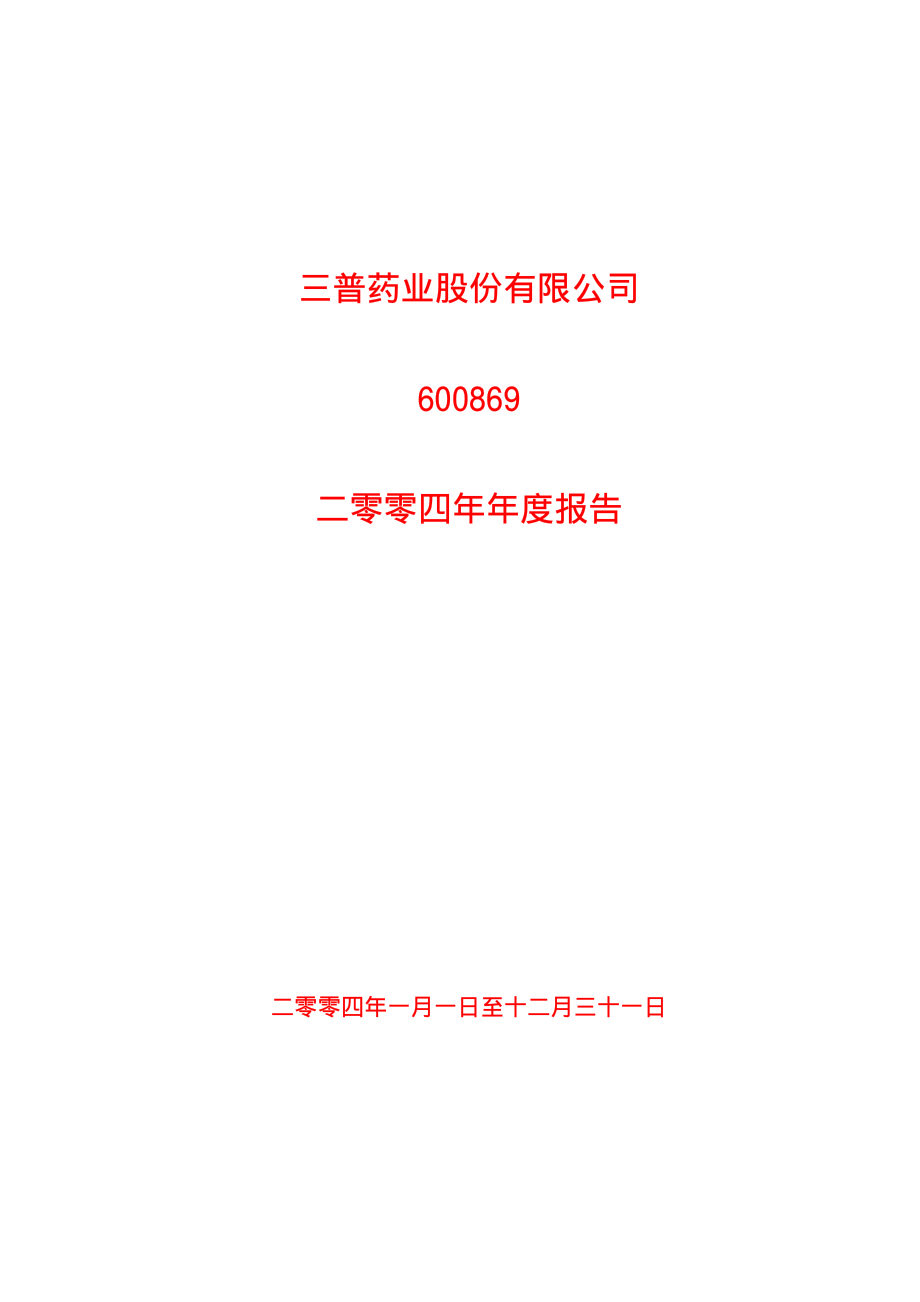 三普药业股份有限公司

600869

二零零四年年度报告

二零零四年一月一日至十二月三十一日